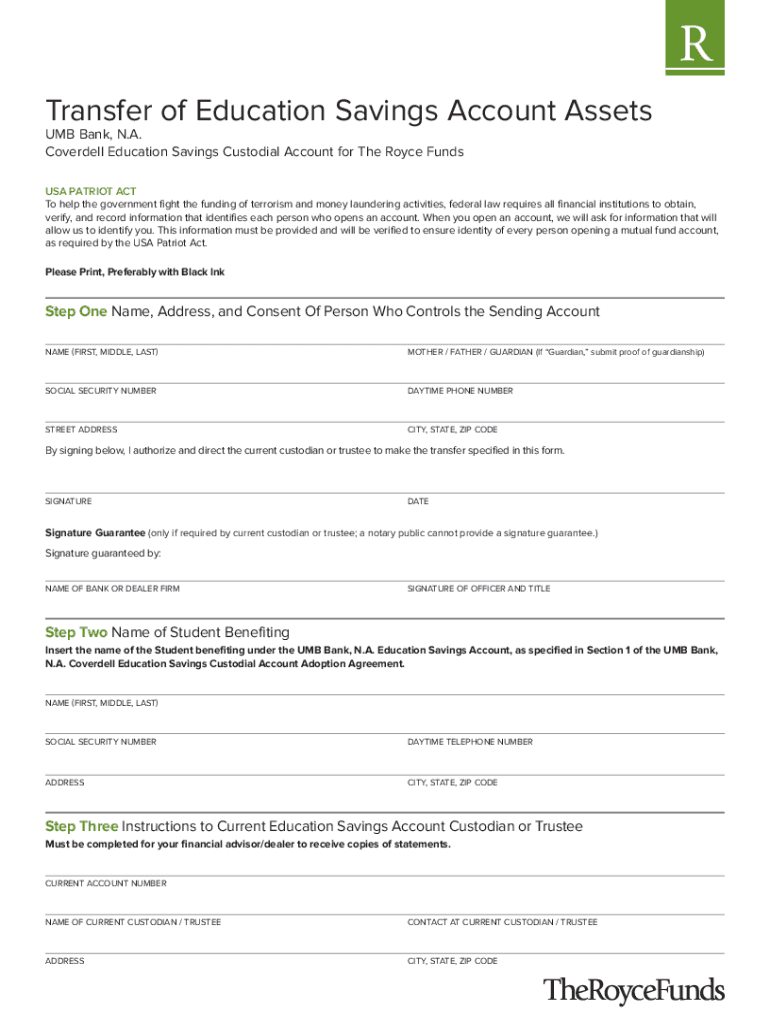 R

Transfer of Education Savings Account Assets

UMB Bank, N.A.
Coverdell Education Savings Custodial Account for The Royce Funds

USA PATRIOT ACT
To help the government fight the funding of terrorism and money laundering activities, federal law requires all financial institutions to obtain, verify, and record information that identifies each person who opens an account. When you open an account, we will ask for information that will allow us to identify you. This information must be provided and will be verified to ensure identity of every person opening a mutual fund account, as required by the USA Patriot Act.

Please Print, Preferably with Black Ink

Step One Name, Address, and Consent Of Person Who Controls the Sending Account

NAME (FIRST, MIDDLE, LAST)

MOTHER / FATHER / GUARDIAN (If "Guardian," submit proof of guardianship)

SOCIAL SECURITY NUMBER

DAYTIME PHONE NUMBER

STREET ADDRESS

CITY, STATE, ZIP CODE

By signing below, I authorize and direct the current custodian or trustee to make the transfer specified in this form.

SIGNATURE

DATE

Signature Guarantee (only if required by current custodian or trustee; a notary public cannot provide a signature guarantee.)

Signature guaranteed by:

NAME OF BANK OR DEALER FIRM

SIGNATURE OF OFFICER AND TITLE

Step Two Name of Student Benefiting
Insert the name of the Student benefiting under the UMB Bank, N.A. Education Savings Account, as specified in Section 1 of the UMB Bank, N.A. Coverdell Education Savings Custodial Account Adoption Agreement.

NAME (FIRST, MIDDLE, LAST)

SOCIAL SECURITY NUMBER

DAYTIME TELEPHONE NUMBER

ADDRESS

CITY, STATE, ZIP CODE

Step Three Instructions to Current Education Savings Account Custodian or Trustee
Must be completed for your financial advisor/dealer to receive copies of statements.

CURRENT ACCOUNT NUMBER

NAME OF CURRENT CUSTODIAN / TRUSTEE

CONTACT AT CURRENT CUSTODIAN / TRUSTEE

ADDRESS

CITY, STATE, ZIP CODE

TheRoyceFunds